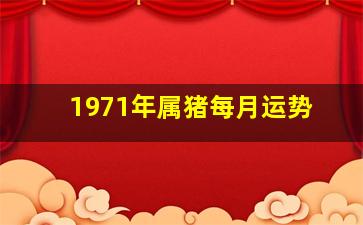 1971年属猪每月运势